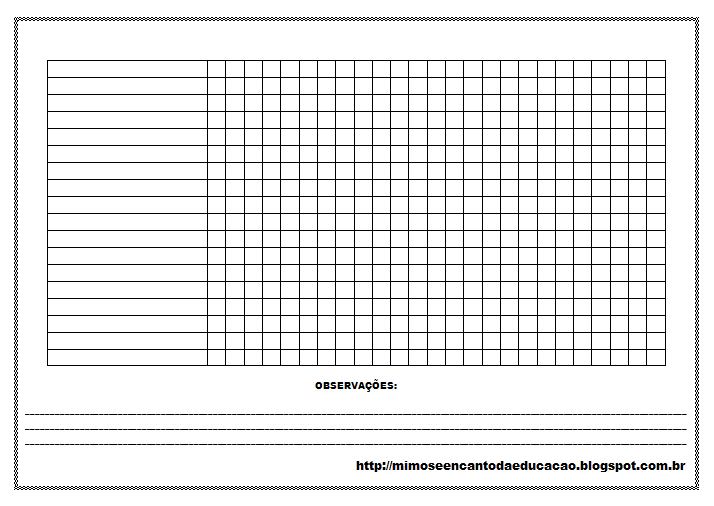 OBSERVAÇÕES:

____
____
____

http://mimoseencantodaeducacao.blogspot.com.br